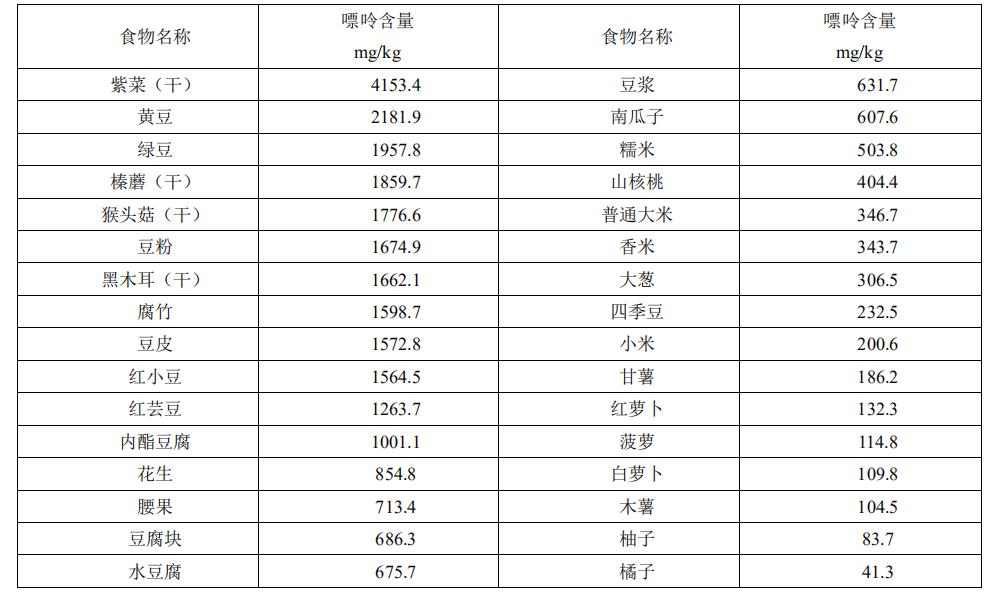 | 食物名称 | 嘌呤含量 mg/kg | 食物名称 | 嘌呤含量 mg/kg |
|---|---|---|---|
| 紫菜（干） | 4153.4 | 豆浆 | 631.7 |
| 黄豆 | 2181.9 | 南瓜子 | 607.6 |
| 绿豆 | 1957.8 | 糯米 | 503.8 |
| 榛蘑（干） | 1859.7 | 山核桃 | 404.4 |
| 猴头菇（干） | 1776.6 | 普通大米 | 346.7 |
| 豆粉 | 1674.9 | 香米 | 343.7 |
| 黑木耳（干） | 1662.1 | 大葱 | 306.5 |
| 腐竹 | 1598.7 | 四季豆 | 232.5 |
| 豆皮 | 1572.8 | 小米 | 200.6 |
| 红小豆 | 1564.5 | 甘薯 | 186.2 |
| 红芸豆 | 1263.7 | 红萝卜 | 132.3 |
| 内酯豆腐 | 1001.1 | 菠萝 | 114.8 |
| 花生 | 854.8 | 白萝卜 | 109.8 |
| 腰果 | 713.4 | 木薯 | 104.5 |
| 豆腐块 | 686.3 | 柚子 | 83.7 |
| 水豆腐 | 675.7 | 橘子 | 41.3 |